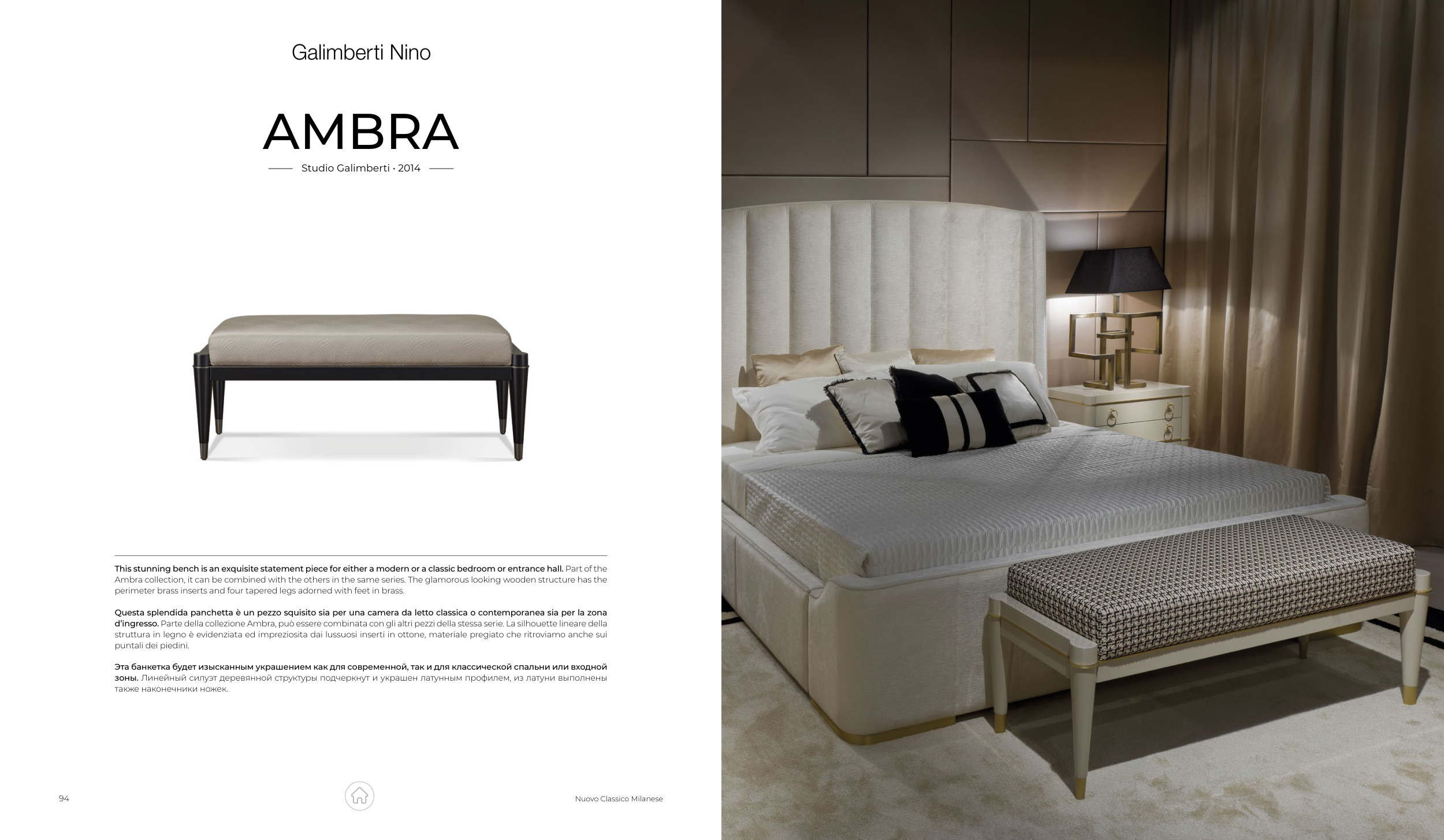 Galimberti Nino

AMBRA

Studio Galimberti · 2014

This stunning bench is an exquisite statement piece for either a modern or a classic bedroom or entrance hall. Part of the Ambra collection, it can be combined with the others in the same series. The glamorous looking wooden structure has the perimeter brass inserts and four tapered legs adorned with feet in brass.

Questa splendida panchetta è un pezzo squisito sia per una camera da letto classica o contemporanea sia per la zona d'ingresso. Parte della collezione Ambra, può essere combinata con gli altri pezzi della stessa serie. La silhouette lineare della struttura in legno è evidenziata ed impreziosita dai lussuosi inserti in ottone, materiale pregiato che ritroviamo anche sui puntali dei piedini.

Эта банкетка будет изысканным украшением как для современной, так и для классической спальни или входной зоны. Линейный силуэт деревянной структуры подчеркнут и украшен латунным профилем, из латуни выполнены также наконечники ножек.

94

Nuovo Classico Milanese